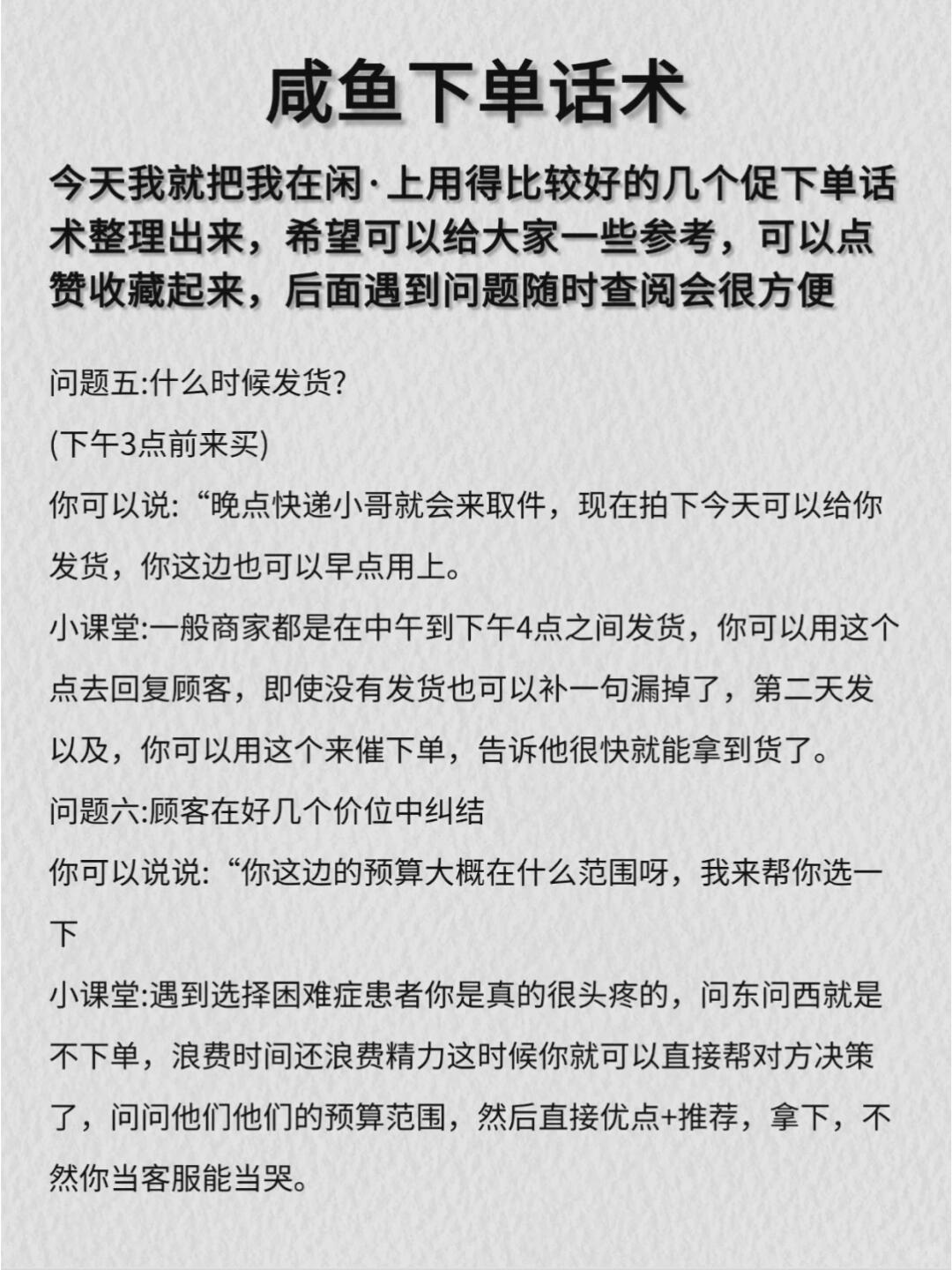 咸鱼下单话术

今天我就把我在闲·上用得比较好的几个促下单话术整理出来，希望可以给大家一些参考，可以点赞收藏起来，后面遇到问题随时查阅会很方便

问题五:什么时候发货?

(下午3点前来买)

你可以说:“晚点快递小哥就会来取件，现在拍下今天可以给你发货，你这边也可以早点用上。

小课堂:一般商家都是在中午到下午4点之间发货，你可以用这个点去回复顾客，即使没有发货也可以补一句漏掉了，第二天发以及，你可以用这个来催下单，告诉他很快就能拿到货了。

问题六:顾客在好几个价位中纠结

你可以说说:“你这边的预算大概在什么范围呀，我来帮你选一下

小课堂:遇到选择困难症患者你是真的很头疼的，问东问西就是不下单，浪费时间还浪费精力这时候你就可以直接帮对方决策了，问问他们他们的预算范围，然后直接优点+推荐，拿下，不然你当客服能当哭。